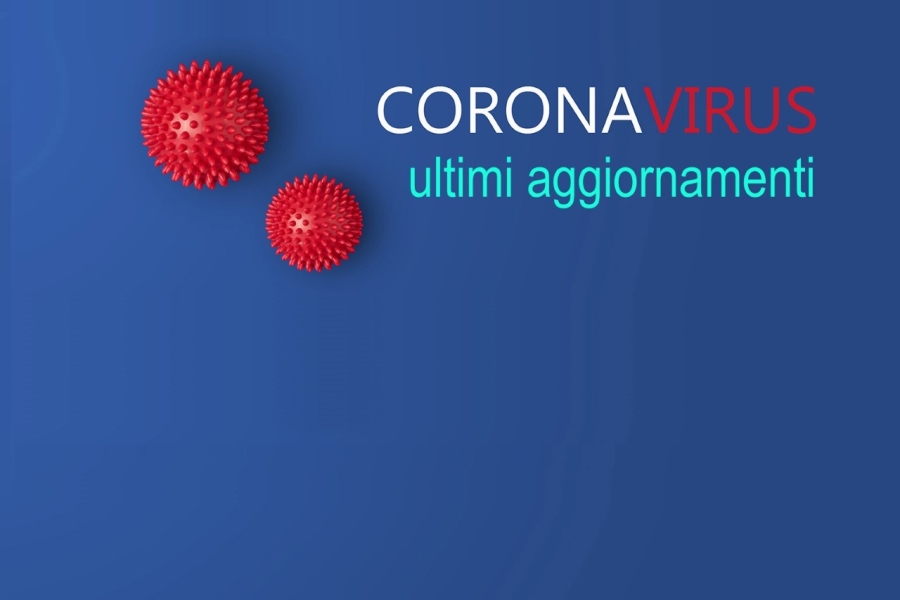 CORONAVIRUS
ultimi aggiornamenti